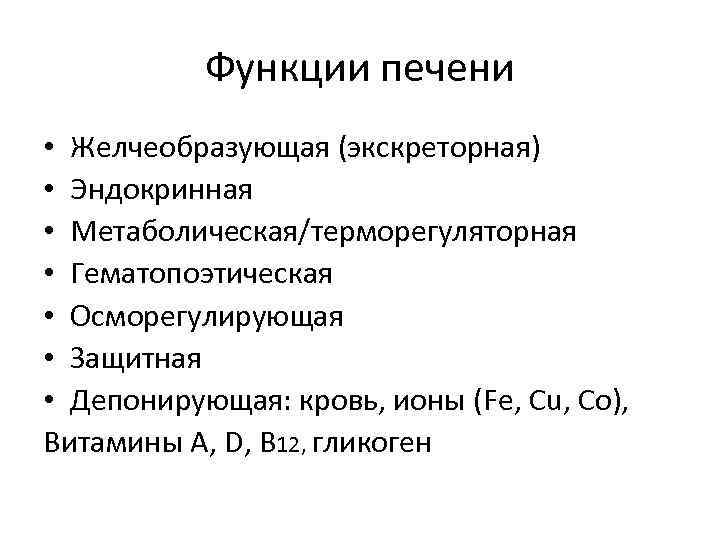 Функции печени

• Желчеобразующая (экскреторная)
• Эндокринная
• Метаболическая/терморегуляторная
• Гематопоэтическая
• Осморегулирующая
• Защитная
• Депонирующая: кровь, ионы (Fe, Cu, Co), Витамины A, D, $B_{12}$, гликоген